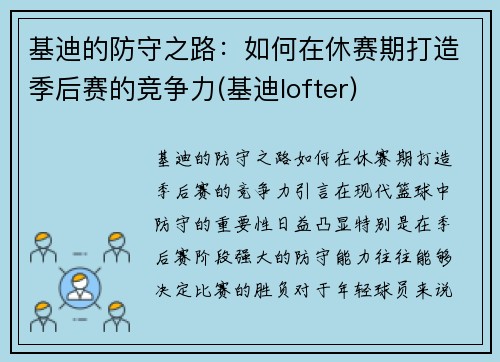 基迪的防守之路：如何在休赛期打造季后赛的竞争力(基迪lofter)

基迪的防守之路如何在休赛期打造季后赛的竞争力引言在现代篮球中防守的重要性日益凸显特别是在季后赛阶段强大的防守能力往往能够决定比赛的胜负对于年轻球员来说